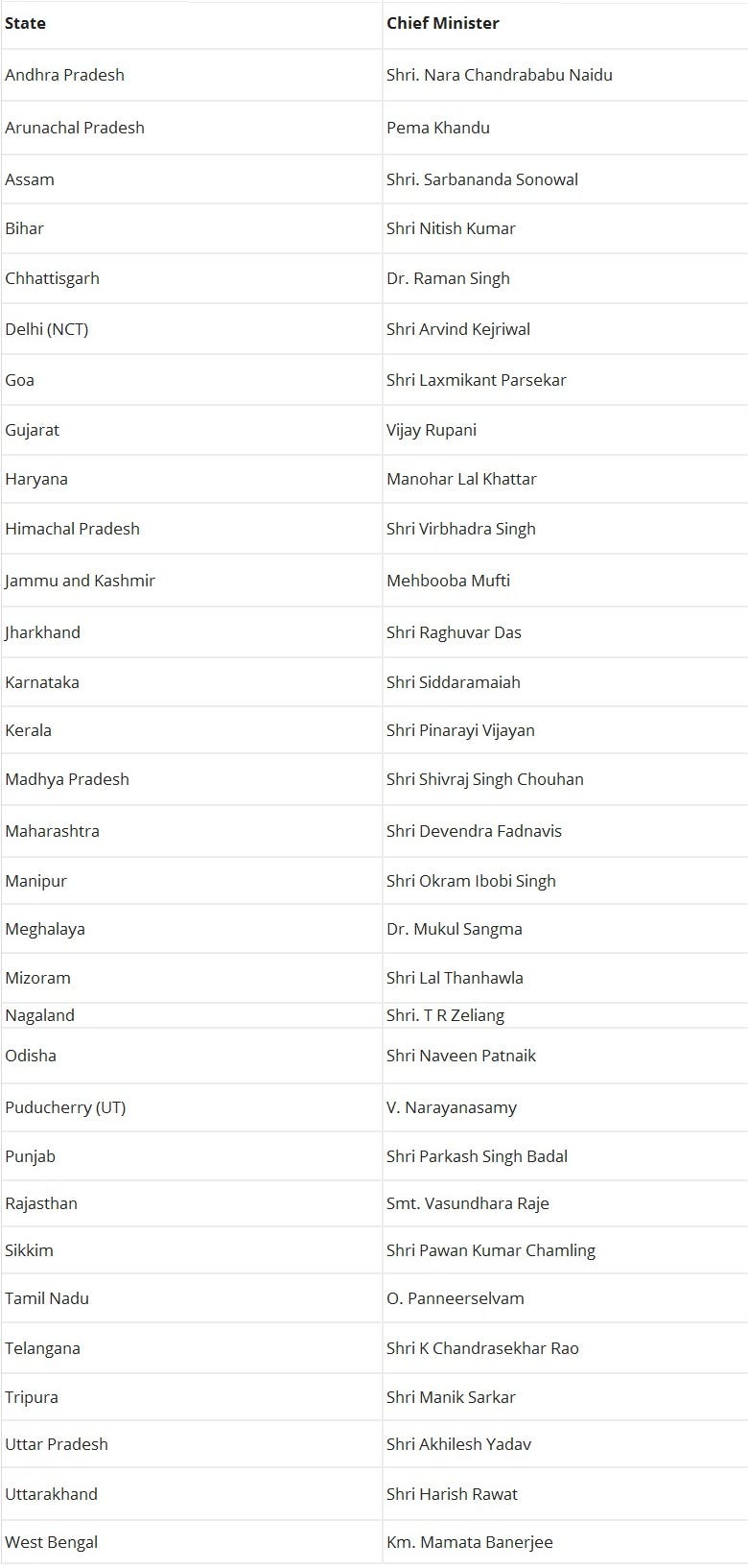 | State | Chief Minister |
|---|---|
| Andhra Pradesh | Shri. Nara Chandrababu Naidu |
| Arunachal Pradesh | Pema Khandu |
| Assam | Shri. Sarbananda Sonowal |
| Bihar | Shri Nitish Kumar |
| Chhattisgarh | Dr. Raman Singh |
| Delhi (NCT) | Shri Arvind Kejriwal |
| Goa | Shri Laxmikant Parsekar |
| Gujarat | Vijay Rupani |
| Haryana | Manohar Lal Khattar |
| Himachal Pradesh | Shri Virbhadra Singh |
| Jammu and Kashmir | Mehbooba Mufti |
| Jharkhand | Shri Raghuvar Das |
| Karnataka | Shri Siddaramaiah |
| Kerala | Shri Pinarayi Vijayan |
| Madhya Pradesh | Shri Shivraj Singh Chouhan |
| Maharashtra | Shri Devendra Fadnavis |
| Manipur | Shri Okram Ibobi Singh |
| Meghalaya | Dr. Mukul Sangma |
| Mizoram | Shri Lal Thanhawla |
| Nagaland | Shri. T R Zeliang |
| Odisha | Shri Naveen Patnaik |
| Puducherry (UT) | V. Narayanasamy |
| Punjab | Shri Parkash Singh Badal |
| Rajasthan | Smt. Vasundhara Raje |
| Sikkim | Shri Pawan Kumar Chamling |
| Tamil Nadu | O. Panneerselvam |
| Telangana | Shri K Chandrasekhar Rao |
| Tripura | Shri Manik Sarkar |
| Uttar Pradesh | Shri Akhilesh Yadav |
| Uttarakhand | Shri Harish Rawat |
| West Bengal | Km. Mamata Banerjee |